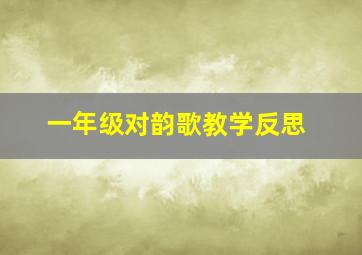 一年级对韵歌教学反思